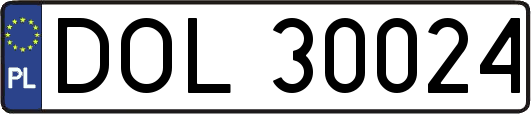 PL
DOL 30024